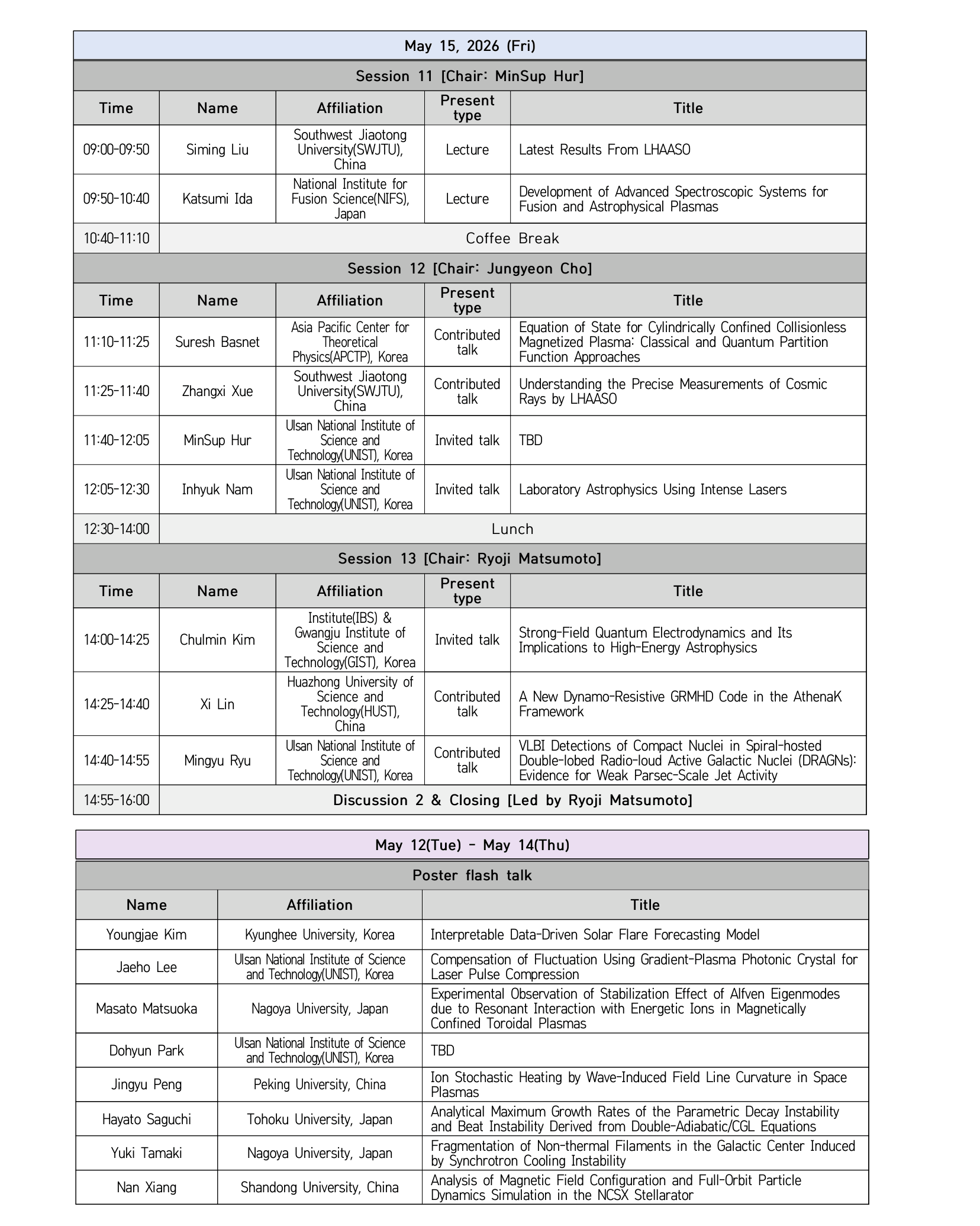 May 15, 2026 (Fri)

Session 11 [Chair: MinSup Hur]

| Time | Name | Affiliation | Present type | Title |
|---|---|---|---|---|
| 09:00-09:50 | Siming Liu | Southwest Jiaotong University(SWJTU), China | Lecture | Latest Results From LHAASO |
| 09:50-10:40 | Katsumi Ida | National Institute for Fusion Science(NIFS), Japan | Lecture | Development of Advanced Spectroscopic Systems for Fusion and Astrophysical Plasmas |
| 10:40-11:10 | Coffee Break | | | |

Session 12 [Chair: Jungyeon Cho]

| Time | Name | Affiliation | Present type | Title |
|---|---|---|---|---|
| 11:10-11:25 | Suresh Basnet | Asia Pacific Center for Theoretical Physics(APCTP), Korea | Contributed talk | Equation of State for Cylindrically Confined Collisionless Magnetized Plasma: Classical and Quantum Partition Function Approaches |
| 11:25-11:40 | Zhangxi Xue | Southwest Jiaotong University(SWJTU), China | Contributed talk | Understanding the Precise Measurements of Cosmic Rays by LHAASO |
| 11:40-12:05 | MinSup Hur | Ulsan National Institute of Science and Technology(UNIST), Korea | Invited talk | TBD |
| 12:05-12:30 | Inhyuk Nam | Ulsan National Institute of Science and Technology(UNIST), Korea | Invited talk | Laboratory Astrophysics Using Intense Lasers |
| 12:30-14:00 | Lunch | | | |

Session 13 [Chair: Ryoji Matsumoto]

| Time | Name | Affiliation | Present type | Title |
|---|---|---|---|---|
| 14:00-14:25 | Chulmin Kim | Institute(IBS) & Gwangju Institute of Science and Technology(GIST), Korea | Invited talk | Strong-Field Quantum Electrodynamics and Its Implications to High-Energy Astrophysics |
| 14:25-14:40 | Xi Lin | Huazhong University of Science and Technology(HUST), China | Contributed talk | A New Dynamo-Resistive GRMHD Code in the AthenaK Framework |
| 14:40-14:55 | Mingyu Ryu | Ulsan National Institute of Science and Technology(UNIST), Korea | Contributed talk | VLBI Detections of Compact Nuclei in Spiral-hosted Double-lobed Radio-loud Active Galactic Nuclei (DRAGNs): Evidence for Weak Parsec-Scale Jet Activity |
| 14:55-16:00 | Discussion 2 & Closing [Led by Ryoji Matsumoto] | | | |

May 12(Tue) - May 14(Thu)

Poster flash talk

| Name | Affiliation | Title |
|---|---|---|
| Youngjae Kim | Kyunghee University, Korea | Interpretable Data-Driven Solar Flare Forecasting Model |
| Jaeho Lee | Ulsan National Institute of Science and Technology(UNIST), Korea | Compensation of Fluctuation Using Gradient-Plasma Photonic Crystal for Laser Pulse Compression |
| Masato Matsuoka | Nagoya University, Japan | Experimental Observation of Stabilization Effect of Alfven Eigenmodes due to Resonant Interaction with Energetic Ions in Magnetically Confined Toroidal Plasmas |
| Dohyun Park | Ulsan National Institute of Science and Technology(UNIST), Korea | TBD |
| Jingyu Peng | Peking University, China | Ion Stochastic Heating by Wave-Induced Field Line Curvature in Space Plasmas |
| Hayato Saguchi | Tohoku University, Japan | Analytical Maximum Growth Rates of the Parametric Decay Instability and Beat Instability Derived from Double-Adiabatic/CGL Equations |
| Yuki Tamaki | Nagoya University, Japan | Fragmentation of Non-thermal Filaments in the Galactic Center Induced by Synchrotron Cooling Instability |
| Nan Xiang | Shandong University, China | Analysis of Magnetic Field Configuration and Full-Orbit Particle Dynamics Simulation in the NCSX Stellarator |